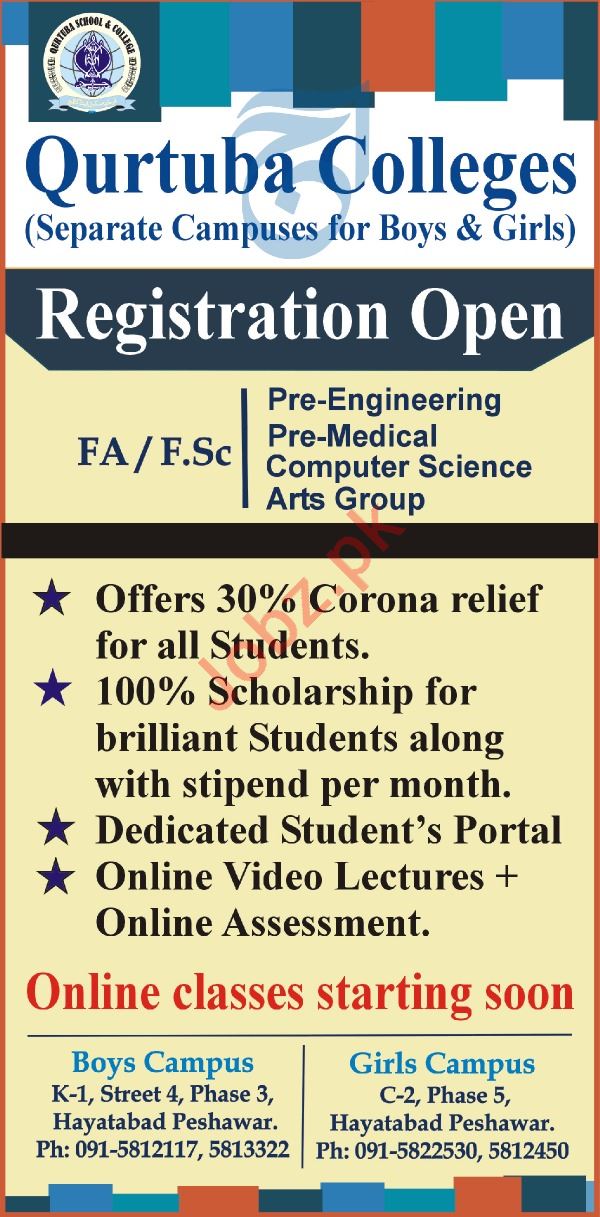 QURTUBA SCHOOL & COLLEGE

Qurtuba Colleges
(Separate Campuses for Boys & Girls)

Registration Open

FA / F.Sc

Pre-Engineering
Pre-Medical
Computer Science
Arts Group

★ Offers 30% Corona relief for all Students.
★ 100% Scholarship for brilliant Students along with stipend per month.
★ Dedicated Student's Portal
★ Online Video Lectures + Online Assessment.

Online classes starting soon

Boys Campus
K-1, Street 4, Phase 3,
Hayatabad Peshawar.
Ph: 091-5812117, 5813322

Girls Campus
C-2, Phase 5,
Hayatabad Peshawar.
Ph: 091-5822530, 5812450

Jobz.pk